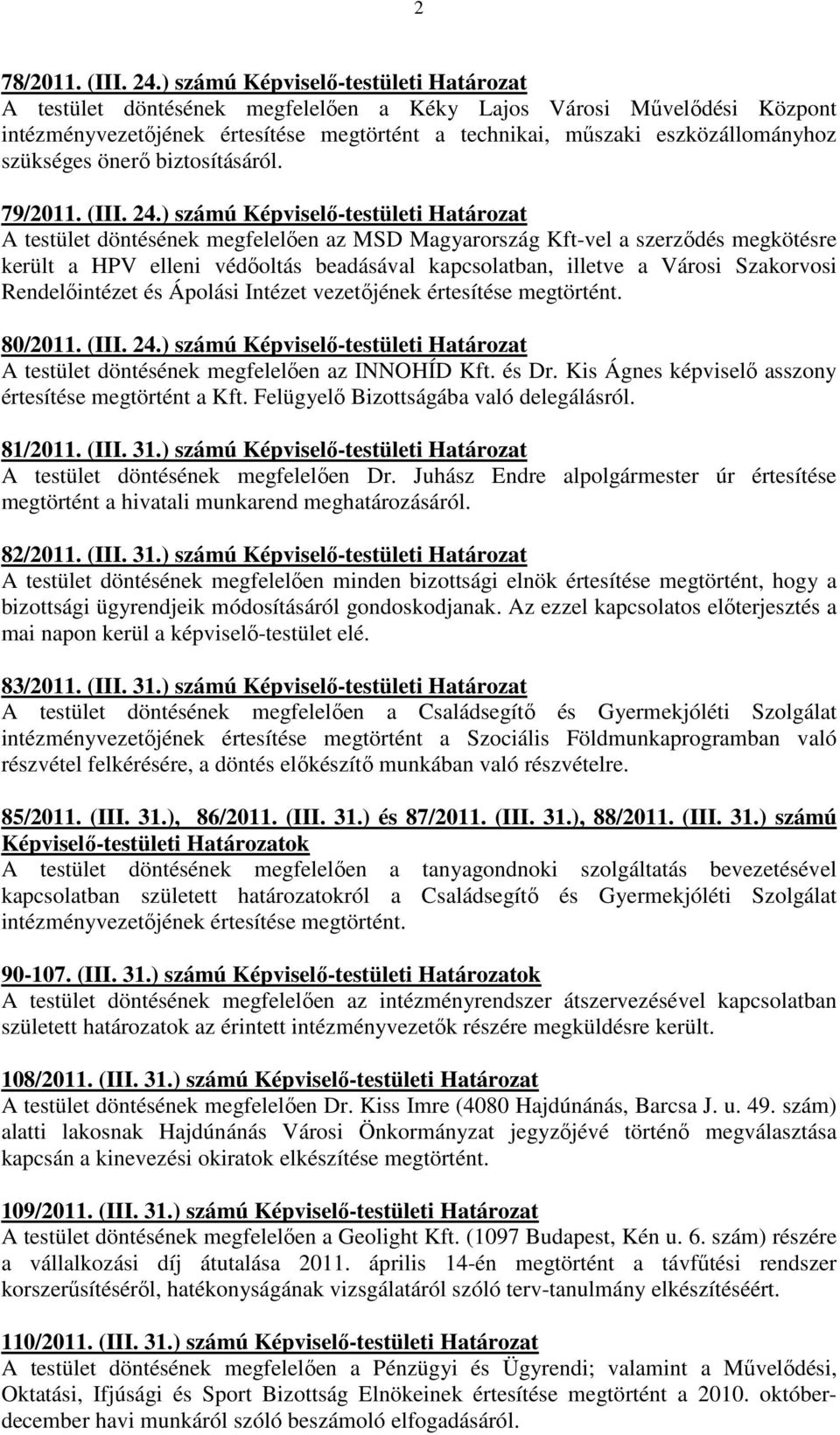 2

78/2011. (III. 24.) számú Képviselő-testületi Határozat
A testület döntésének megfelelően a Kéky Lajos Városi Művelődési Központ intézményvezetőjének értesítése megtörtént a technikai, műszaki eszközállományhoz szükséges önerő biztosításáról.

79/2011. (III. 24.) számú Képviselő-testületi Határozat
A testület döntésének megfelelően az MSD Magyarország Kft-vel a szerződés megkötésre került a HPV elleni védőoltás beadásával kapcsolatban, illetve a Városi Szakorvosi Rendelőintézet és Ápolási Intézet vezetőjének értesítése megtörtént.

80/2011. (III. 24.) számú Képviselő-testületi Határozat
A testület döntésének megfelelően az INNOHÍD Kft. és Dr. Kis Ágnes képviselő asszony értesítése megtörtént a Kft. Felügyelő Bizottságába való delegálásról.

81/2011. (III. 31.) számú Képviselő-testületi Határozat
A testület döntésének megfelelően Dr. Juhász Endre alpolgármester úr értesítése megtörtént a hivatali munkarend meghatározásáról.

82/2011. (III. 31.) számú Képviselő-testületi Határozat
A testület döntésének megfelelően minden bizottsági elnök értesítése megtörtént, hogy a bizottsági ügyrendjeik módosításáról gondoskodjanak. Az ezzel kapcsolatos előterjesztés a mai napon kerül a képviselő-testület elé.

83/2011. (III. 31.) számú Képviselő-testületi Határozat
A testület döntésének megfelelően a Családsegítő és Gyermekjóléti Szolgálat intézményvezetőjének értesítése megtörtént a Szociális Földmunkaprogramban való részvétel felkérésére, a döntés előkészítő munkában való részvételre.

85/2011. (III. 31.), 86/2011. (III. 31.) és 87/2011. (III. 31.), 88/2011. (III. 31.) számú Képviselő-testületi Határozatok
A testület döntésének megfelelően a tanyagondnoki szolgáltatás bevezetésével kapcsolatban született határozatokról a Családsegítő és Gyermekjóléti Szolgálat intézményvezetőjének értesítése megtörtént.

90-107. (III. 31.) számú Képviselő-testületi Határozatok
A testület döntésének megfelelően az intézményrendszer átszervezésével kapcsolatban született határozatok az érintett intézményvezetők részére megküldésre került.

108/2011. (III. 31.) számú Képviselő-testületi Határozat
A testület döntésének megfelelően Dr. Kiss Imre (4080 Hajdúnánás, Barcsa J. u. 49. szám) alatti lakosnak Hajdúnánás Városi Önkormányzat jegyzőjévé történő megválasztása kapcsán a kinevezési okiratok elkészítése megtörtént.

109/2011. (III. 31.) számú Képviselő-testületi Határozat
A testület döntésének megfelelően a Geolight Kft. (1097 Budapest, Kén u. 6. szám) részére a vállalkozási díj átutalása 2011. április 14-én megtörtént a távfűtési rendszer korszerűsítéséről, hatékonyságának vizsgálatáról szóló terv-tanulmány elkészítéséért.

110/2011. (III. 31.) számú Képviselő-testületi Határozat
A testület döntésének megfelelően a Pénzügyi és Ügyrendi; valamint a Művelődési, Oktatási, Ifjúsági és Sport Bizottság Elnökeinek értesítése megtörtént a 2010. október-december havi munkáról szóló beszámoló elfogadásáról.